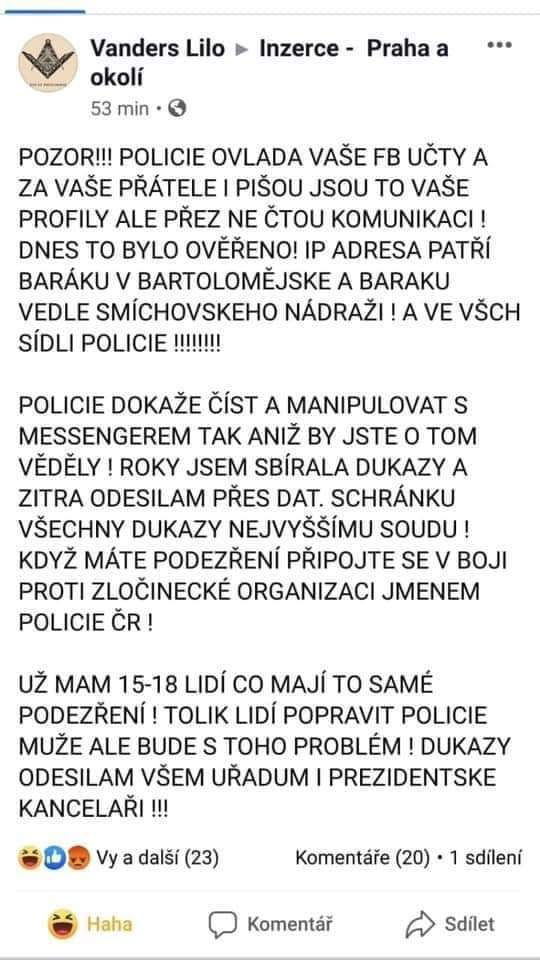 Vanders Lilo ▸ Inzerce - Praha a okolí
53 min •

POZOR!!! POLICIE OVLADA VAŠE FB UČTY A ZA VAŠE PŘÁTELE I PIŠOU JSOU TO VAŠE PROFILY ALE PŘEZ NE ČTOU KOMUNIKACI ! DNES TO BYLO OVĚŘENO! IP ADRESA PATŘÍ BARÁKU V BARTOLOMĚJSKE A BARAKU VEDLE SMÍCHOVSKEHO NÁDRAŽI ! A VE VŠCH SÍDLI POLICIE !!!!!!!!

POLICIE DOKAŽE ČÍST A MANIPULOVAT S MESSENGEREM TAK ANIŽ BY JSTE O TOM VĚDĚLY ! ROKY JSEM SBÍRALA DUKAZY A ZITRA ODESILAM PŘES DAT. SCHRÁNKU VŠECHNY DUKAZY NEJVYŠŠÍMU SOUDU ! KDYŽ MÁTE PODEZŘENÍ PŘIPOJTE SE V BOJI PROTI ZLOČINECKÉ ORGANIZACI JMENEM POLICIE ČR !

UŽ MAM 15-18 LIDÍ CO MAJÍ TO SAMÉ PODEZŘENÍ ! TOLIK LIDÍ POPRAVIT POLICIE MUŽE ALE BUDE S TOHO PROBLÉM ! DUKAZY ODESILAM VŠEM UŘADUM I PREZIDENTSKE KANCELAŘI !!!

Vy a další (23)
Komentáře (20) • 1 sdílení

Haha
Komentář
Sdílet